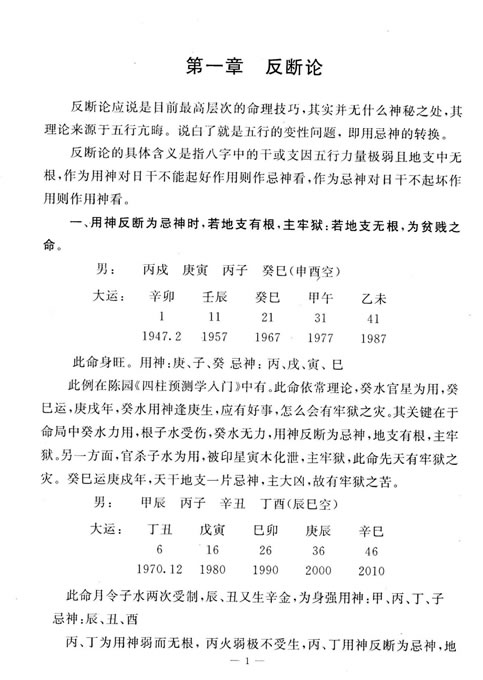 第一章 反断论

反断论应说是目前最高层次的命理技巧，其实并无什么神秘之处，其理论来源于五行亢晦。说白了就是五行的变性问题，即用忌神的转换。

反断论的具体含义是指八字中的干或支因五行力量极弱且地支中无根，作为用神对日干不能起好作用则作忌神看，作为忌神对日干不起坏作用则作用神看。

一、用神反断为忌神时，若地支有根，主牢狱；若地支无根，为贫贱之命。

男： 丙戌 庚寅 丙子 癸巳（申酉空）

| 大运： | 辛卯 | 壬辰 | 癸巳 | 甲午 | 乙未 |
|---|---|---|---|---|---|
| | 1 | 11 | 21 | 31 | 41 |
| | 1947.2 | 1957 | 1967 | 1977 | 1987 |

此命身旺。用神：庚、子、癸 忌神：丙、戌、寅、巳

此例在陈园《四柱预测学入门》中有。此命依常理论，癸水官星为用，癸巳运，庚戌年，癸水用神逢庚生，应有好事，怎么会有牢狱之灾。其关键在于命局中癸水力用，根子水受伤，癸水无力，用神反断为忌神，地支有根，主牢狱。另一方面，官杀子水为用，被印星寅木化泄，主牢狱，此命先天有牢狱之灾。癸巳运庚戌年，天干地支一片忌神，主大凶，故有牢狱之苦。

男： 甲辰 丙子 辛丑 丁酉（辰巳空）

| 大运： | 丁丑 | 戊寅 | 巳卯 | 庚辰 | 辛巳 |
|---|---|---|---|---|---|
| | 6 | 16 | 26 | 36 | 46 |
| | 1970.12 | 1980 | 1990 | 2000 | 2010 |

此命月令子水两次受制，辰、丑又生辛金，为身强用神：甲、丙、丁、子 忌神：辰、丑、酉

丙、丁为用神弱而无根，丙火弱极不受生，丙、丁用神反断为忌神，地

— 1 —